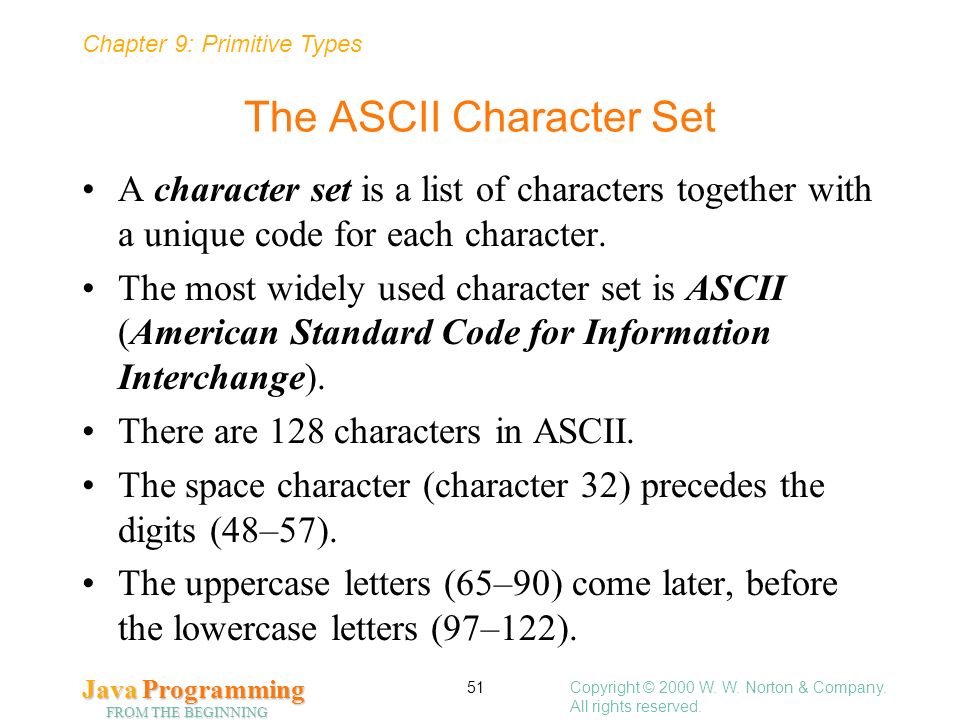 Chapter 9: Primitive Types

The ASCII Character Set

• A character set is a list of characters together with a unique code for each character.

• The most widely used character set is ASCII (American Standard Code for Information Interchange).

• There are 128 characters in ASCII.

• The space character (character 32) precedes the digits (48–57).

• The uppercase letters (65–90) come later, before the lowercase letters (97–122).

Java Programming
FROM THE BEGINNING

51

Copyright © 2000 W. W. Norton & Company.
All rights reserved.